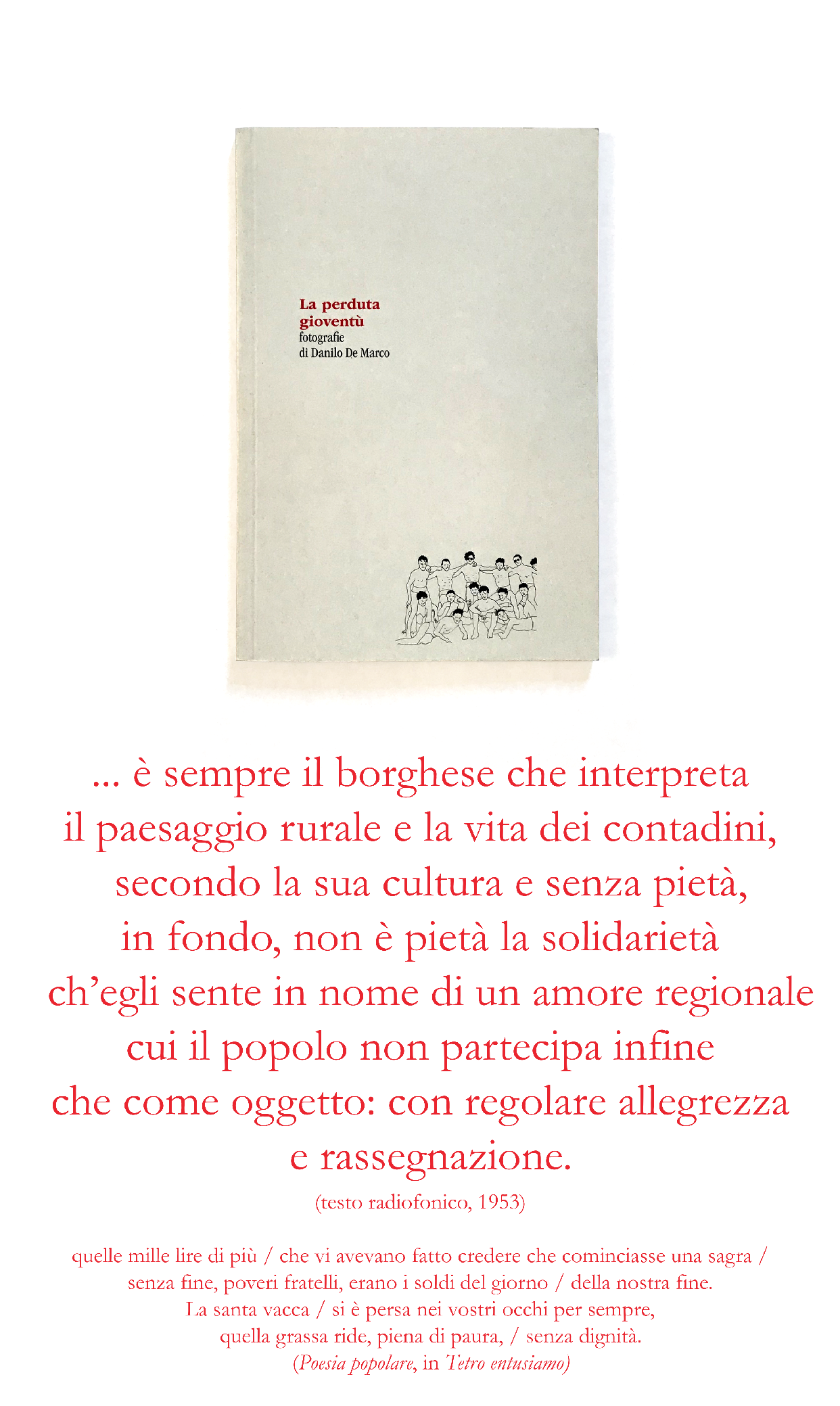 La perduta gioventù
fotografie
di Danilo De Marco

... è sempre il borghese che interpreta
il paesaggio rurale e la vita dei contadini,
secondo la sua cultura e senza pietà,
in fondo, non è pietà la solidarietà
ch'egli sente in nome di un amore regionale
cui il popolo non partecipa infine
che come oggetto: con regolare allegrezza
e rassegnazione.
(testo radiofonico, 1953)

quelle mille lire di più / che vi avevano fatto credere che cominciasse una sagra /
senza fine, poveri fratelli, erano i soldi del giorno / della nostra fine.
La santa vacca / si è persa nei vostri occhi per sempre,
quella grassa ride, piena di paura, / senza dignità.
(Poesia popolare, in Tetro entusiamo)